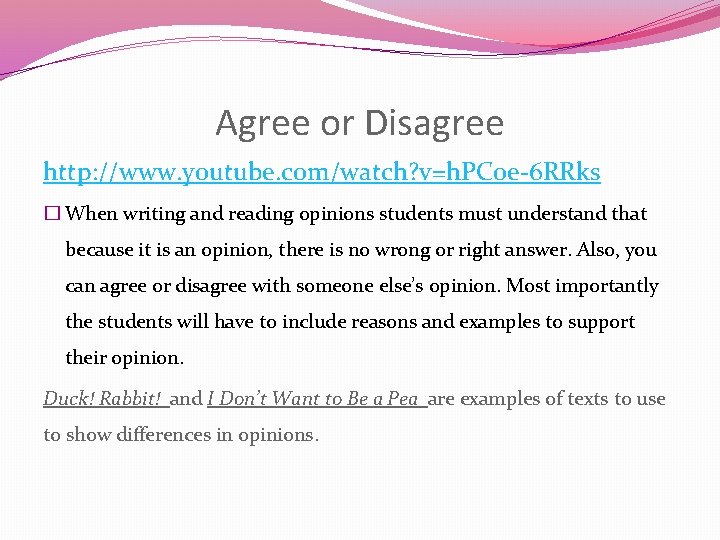 Agree or Disagree

http://www.youtube.com/watch?v=hPCoe-6RRks

☐ When writing and reading opinions students must understand that because it is an opinion, there is no wrong or right answer. Also, you can agree or disagree with someone else's opinion. Most importantly the students will have to include reasons and examples to support their opinion.

Duck! Rabbit! and I Don't Want to Be a Pea are examples of texts to use to show differences in opinions.